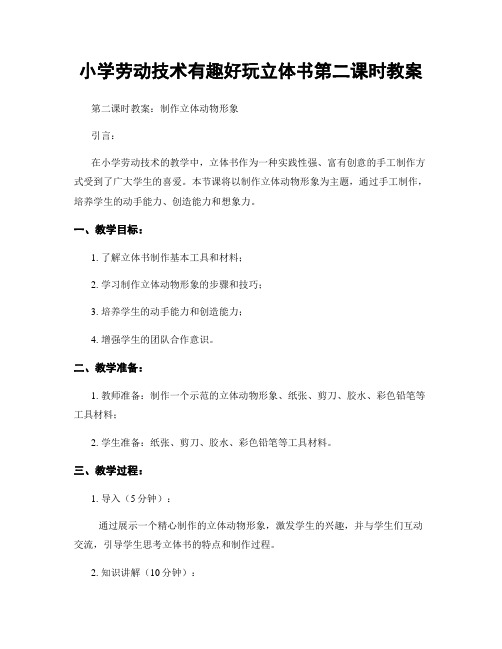 小学劳动技术有趣好玩立体书第二课时教案

第二课时教案：制作立体动物形象

引言：

在小学劳动技术的教学中，立体书作为一种实践性强、富有创意的手工制作方式受到了广大学生的喜爱。本节课将以制作立体动物形象为主题，通过手工制作，培养学生的动手能力、创造能力和想象力。

一、教学目标：

1. 了解立体书制作基本工具和材料；

2. 学习制作立体动物形象的步骤和技巧；

3. 培养学生的动手能力和创造能力；

4. 增强学生的团队合作意识。

二、教学准备：

1. 教师准备：制作一个示范的立体动物形象、纸张、剪刀、胶水、彩色铅笔等工具材料；

2. 学生准备：纸张、剪刀、胶水、彩色铅笔等工具材料。

三、教学过程：

1. 导入（5分钟）：

通过展示一个精心制作的立体动物形象，激发学生的兴趣，并与学生们互动交流，引导学生思考立体书的特点和制作过程。

2. 知识讲解（10分钟）：